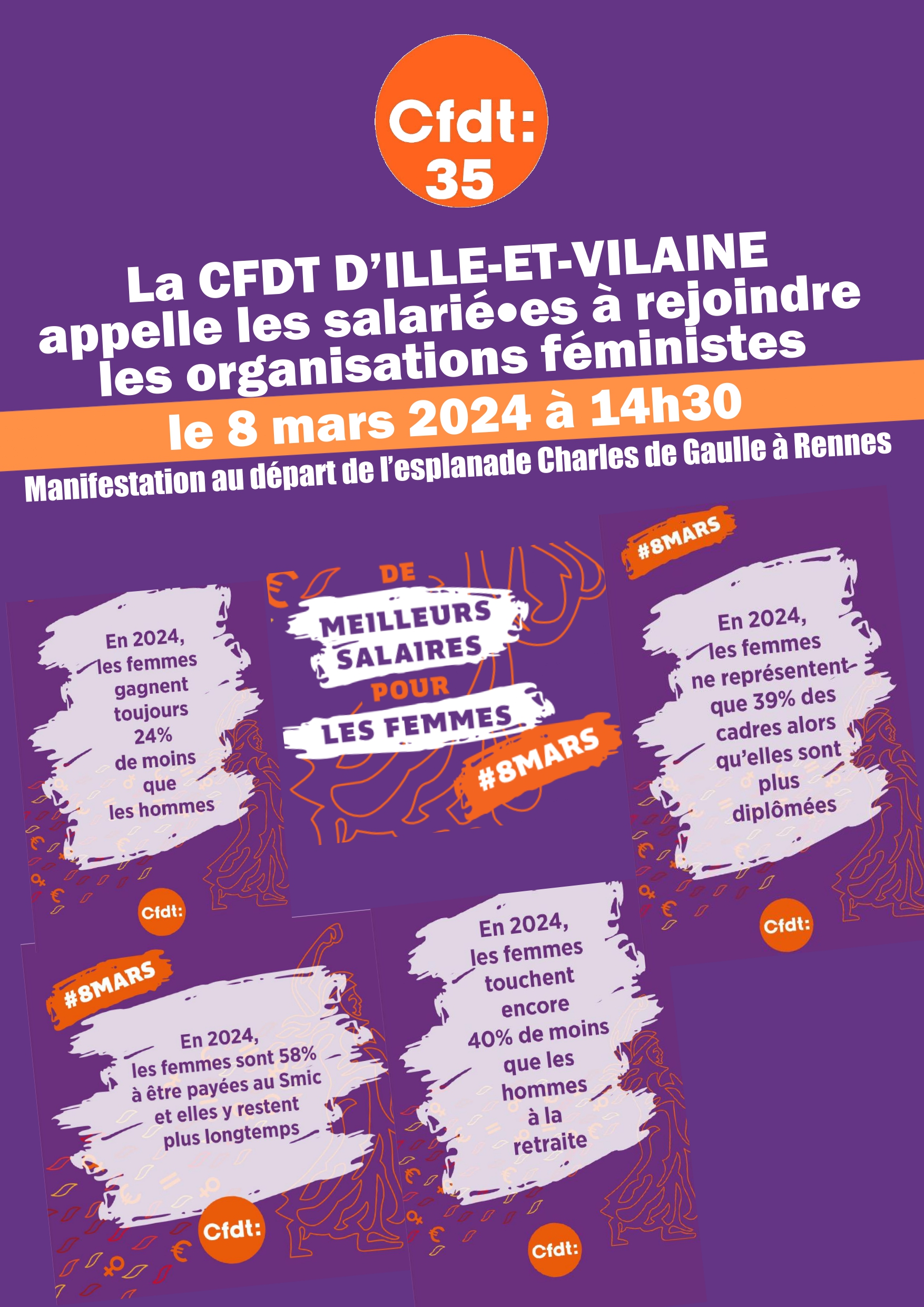 Cfdt:
35

La CFDT D'ILLE-ET-VILAINE appelle les salarié•es à rejoindre les organisations féministes

le 8 mars 2024 à 14h30

Manifestation au départ de l'esplanade Charles de Gaulle à Rennes

En 2024, les femmes gagnent toujours 24% de moins que les hommes

Cfdt:

DE MEILLEURS SALAIRES POUR LES FEMMES

#8MARS

#8MARS

En 2024, les femmes ne représentent que 39% des cadres alors qu'elles sont plus diplômées

Cfdt:

#8MARS

En 2024, les femmes sont 58% à être payées au Smic et elles y restent plus longtemps

Cfdt:

En 2024, les femmes touchent encore 40% de moins que les hommes à la retraite

Cfdt: